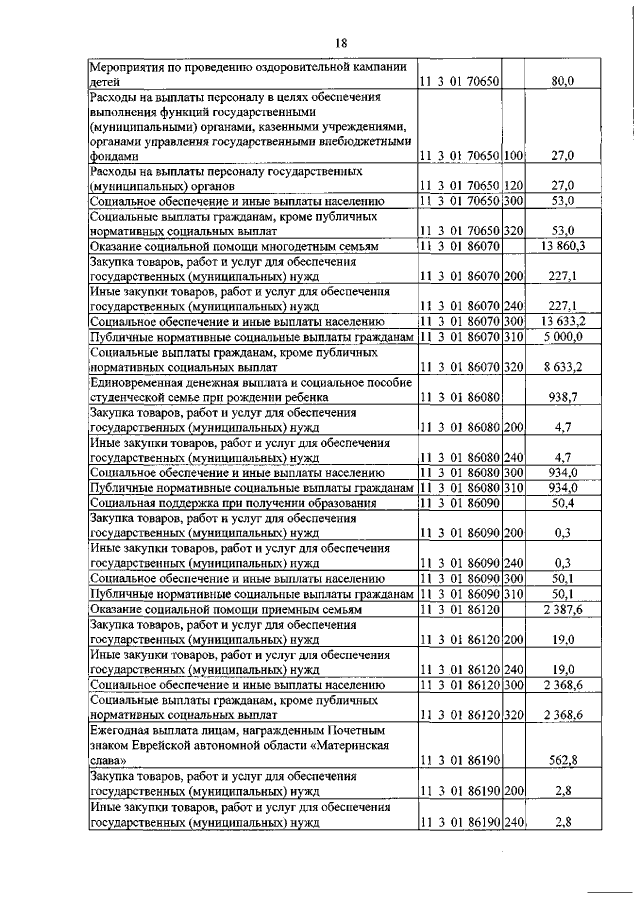 18

| | | | |
|---|---|---|---|
| Мероприятия по проведению оздоровительной кампании детей | 11 3 01 70650 | | 80,0 |
| Расходы на выплаты персоналу в целях обеспечения выполнения функций государственными (муниципальными) органами, казенными учреждениями, органами управления государственными внебюджетными фондами | 11 3 01 70650 | 100 | 27,0 |
| Расходы на выплаты персоналу государственных (муниципальных) органов | 11 3 01 70650 | 120 | 27,0 |
| Социальное обеспечение и иные выплаты населению | 11 3 01 70650 | 300 | 53,0 |
| Социальные выплаты гражданам, кроме публичных нормативных социальных выплат | 11 3 01 70650 | 320 | 53,0 |
| Оказание социальной помощи многодетным семьям | 11 3 01 86070 | | 13 860,3 |
| Закупка товаров, работ и услуг для обеспечения государственных (муниципальных) нужд | 11 3 01 86070 | 200 | 227,1 |
| Иные закупки товаров, работ и услуг для обеспечения государственных (муниципальных) нужд | 11 3 01 86070 | 240 | 227,1 |
| Социальное обеспечение и иные выплаты населению | 11 3 01 86070 | 300 | 13 633,2 |
| Публичные нормативные социальные выплаты гражданам | 11 3 01 86070 | 310 | 5 000,0 |
| Социальные выплаты гражданам, кроме публичных нормативных социальных выплат | 11 3 01 86070 | 320 | 8 633,2 |
| Единовременная денежная выплата и социальное пособие студенческой семье при рождении ребенка | 11 3 01 86080 | | 938,7 |
| Закупка товаров, работ и услуг для обеспечения государственных (муниципальных) нужд | 11 3 01 86080 | 200 | 4,7 |
| Иные закупки товаров, работ и услуг для обеспечения государственных (муниципальных) нужд | 11 3 01 86080 | 240 | 4,7 |
| Социальное обеспечение и иные выплаты населению | 11 3 01 86080 | 300 | 934,0 |
| Публичные нормативные социальные выплаты гражданам | 11 3 01 86080 | 310 | 934,0 |
| Социальная поддержка при получении образования | 11 3 01 86090 | | 50,4 |
| Закупка товаров, работ и услуг для обеспечения государственных (муниципальных) нужд | 11 3 01 86090 | 200 | 0,3 |
| Иные закупки товаров, работ и услуг для обеспечения государственных (муниципальных) нужд | 11 3 01 86090 | 240 | 0,3 |
| Социальное обеспечение и иные выплаты населению | 11 3 01 86090 | 300 | 50,1 |
| Публичные нормативные социальные выплаты гражданам | 11 3 01 86090 | 310 | 50,1 |
| Оказание социальной помощи приемным семьям | 11 3 01 86120 | | 2 387,6 |
| Закупка товаров, работ и услуг для обеспечения государственных (муниципальных) нужд | 11 3 01 86120 | 200 | 19,0 |
| Иные закупки товаров, работ и услуг для обеспечения государственных (муниципальных) нужд | 11 3 01 86120 | 240 | 19,0 |
| Социальное обеспечение и иные выплаты населению | 11 3 01 86120 | 300 | 2 368,6 |
| Социальные выплаты гражданам, кроме публичных нормативных социальных выплат | 11 3 01 86120 | 320 | 2 368,6 |
| Ежегодная выплата лицам, награжденным Почетным знаком Еврейской автономной области «Материнская слава» | 11 3 01 86190 | | 562,8 |
| Закупка товаров, работ и услуг для обеспечения государственных (муниципальных) нужд | 11 3 01 86190 | 200 | 2,8 |
| Иные закупки товаров, работ и услуг для обеспечения государственных (муниципальных) нужд | 11 3 01 86190 | 240 | 2,8 |